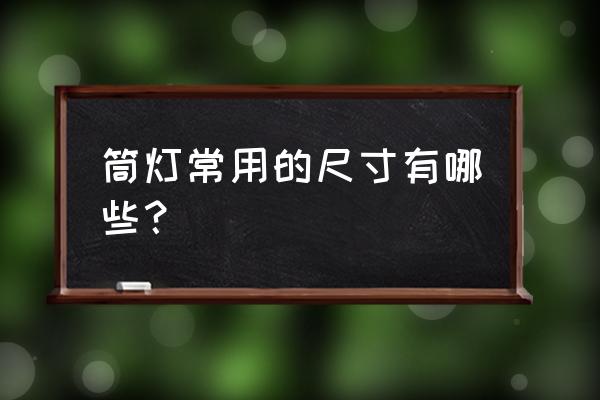 筒灯常用的尺寸有哪些？